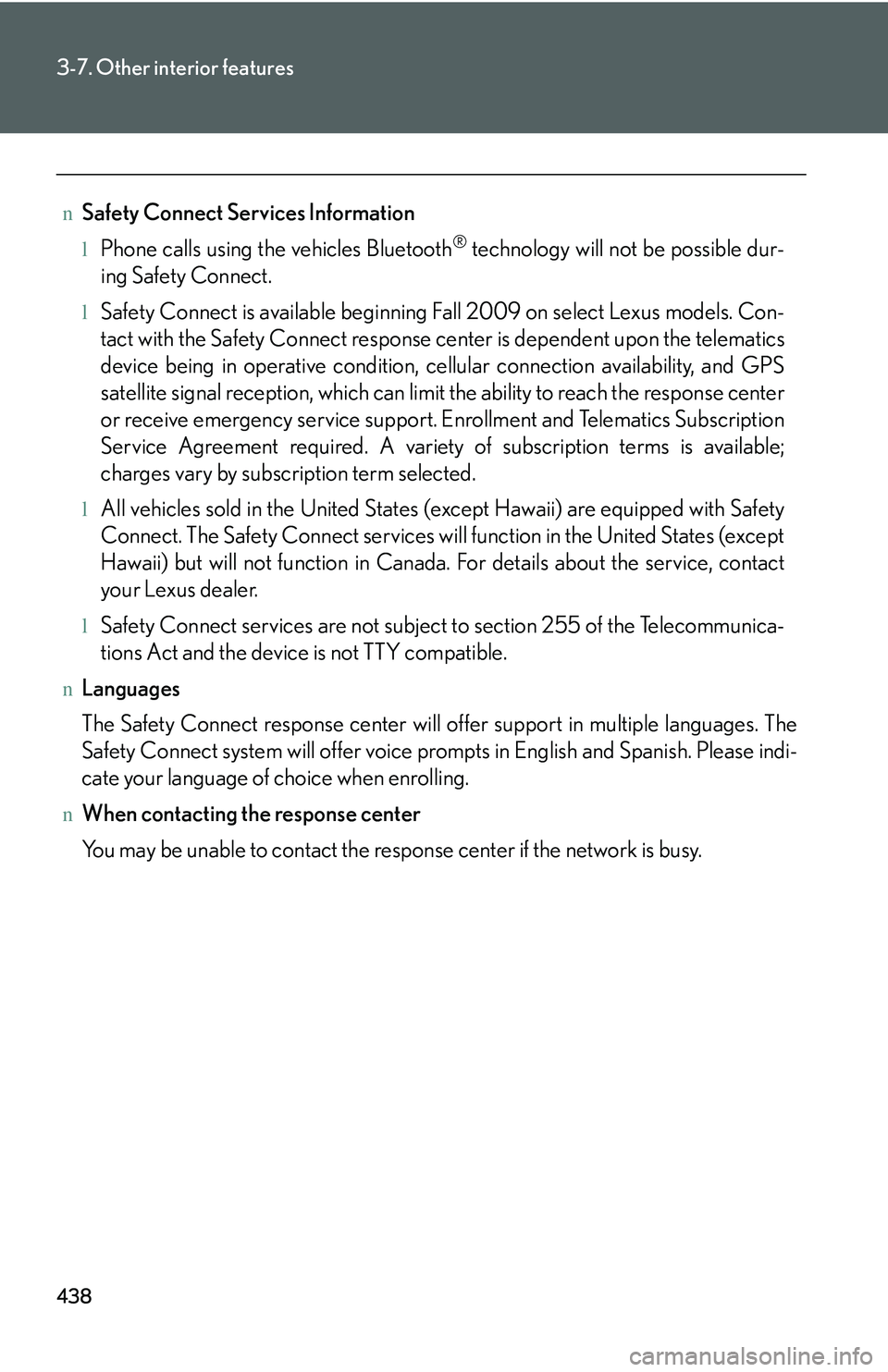 3-7. Other interior features

n Safety Connect Services Information

l Phone calls using the vehicles Bluetooth® technology will not be possible during Safety Connect.

l Safety Connect is available beginning Fall 2009 on select Lexus models. Contact with the Safety Connect response center is dependent upon the telematics device being in operative condition, cellular connection availability, and GPS satellite signal reception, which can limit the ability to reach the response center or receive emergency service support. Enrollment and Telematics Subscription Service Agreement required. A variety of subscription terms is available; charges vary by subscription term selected.

l All vehicles sold in the United States (except Hawaii) are equipped with Safety Connect. The Safety Connect services will function in the United States (except Hawaii) but will not function in Canada. For details about the service, contact your Lexus dealer.

l Safety Connect services are not subject to section 255 of the Telecommunications Act and the device is not TTY compatible.

n Languages

The Safety Connect response center will offer support in multiple languages. The Safety Connect system will offer voice prompts in English and Spanish. Please indicate your language of choice when enrolling.

n When contacting the response center

You may be unable to contact the response center if the network is busy.

438

carmanualsonline.info